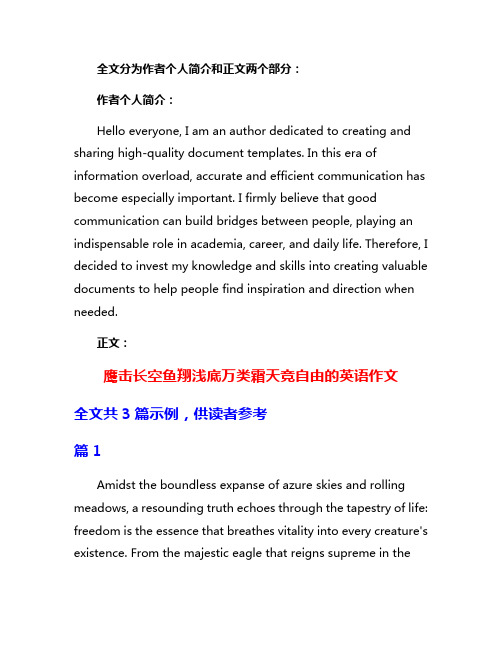 全文分为作者个人简介和正文两个部分：

作者个人简介：

Hello everyone, I am an author dedicated to creating and sharing high-quality document templates. In this era of information overload, accurate and efficient communication has become especially important. I firmly believe that good communication can build bridges between people, playing an indispensable role in academia, career, and daily life. Therefore, I decided to invest my knowledge and skills into creating valuable documents to help people find inspiration and direction when needed.

正文：

鹰击长空鱼翔浅底万类霜天竞自由的英语作文

全文共 3 篇示例，供读者参考

篇 1

Amidst the boundless expanse of azure skies and rolling meadows, a resounding truth echoes through the tapestry of life: freedom is the essence that breathes vitality into every creature's existence. From the majestic eagle that reigns supreme in the